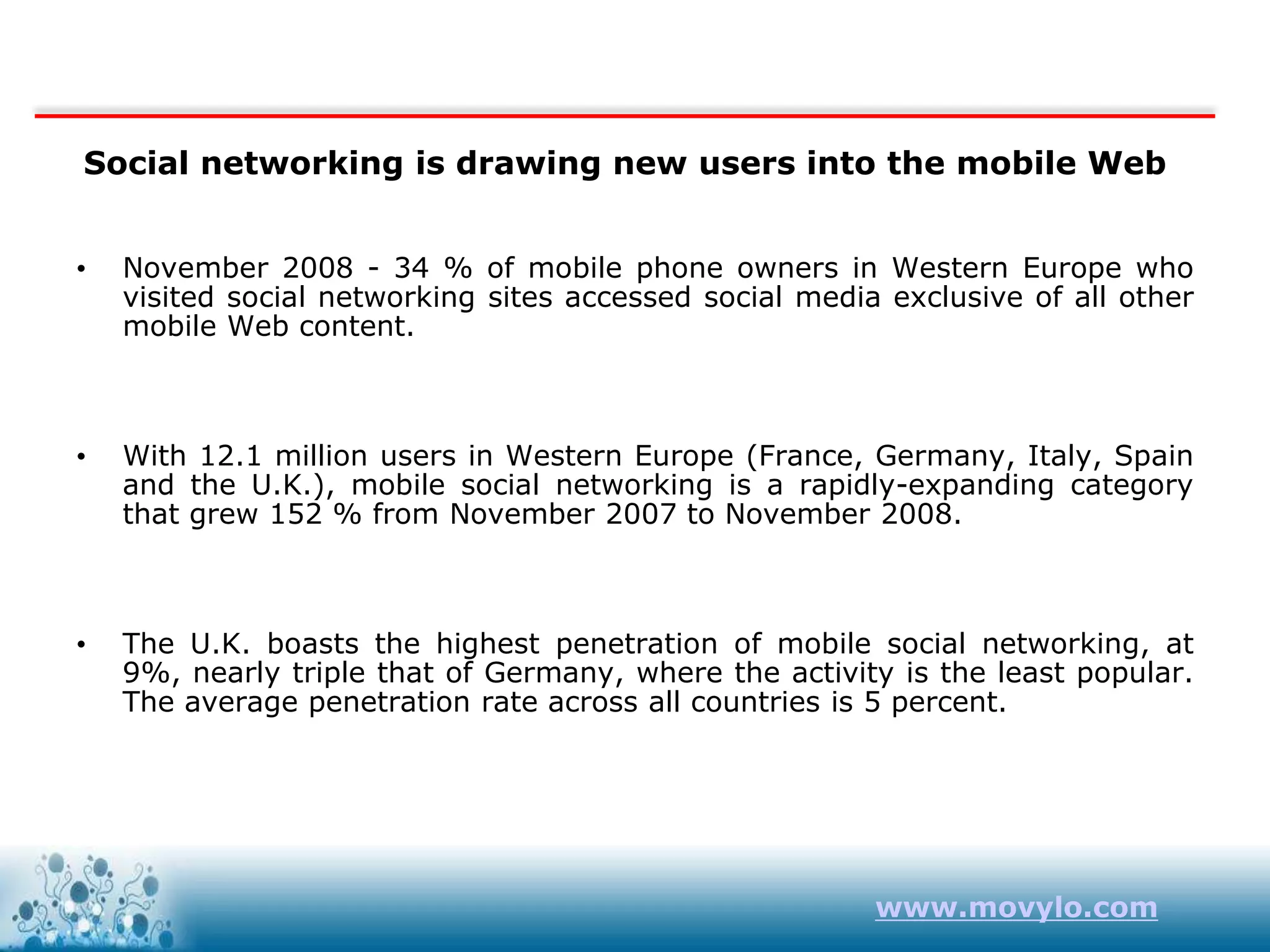 Social networking is drawing new users into the mobile Web

• November 2008 - 34 % of mobile phone owners in Western Europe who visited social networking sites accessed social media exclusive of all other mobile Web content.

• With 12.1 million users in Western Europe (France, Germany, Italy, Spain and the U.K.), mobile social networking is a rapidly-expanding category that grew 152 % from November 2007 to November 2008.

• The U.K. boasts the highest penetration of mobile social networking, at 9%, nearly triple that of Germany, where the activity is the least popular. The average penetration rate across all countries is 5 percent.

www.movylo.com